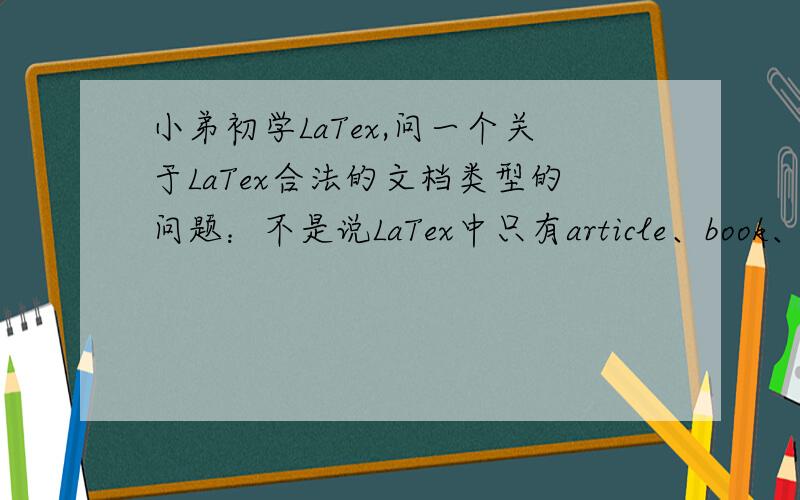 小弟初学LaTex,问一个关于LaTex合法的文档类型的问题：不是说LaTex中只有article、book、